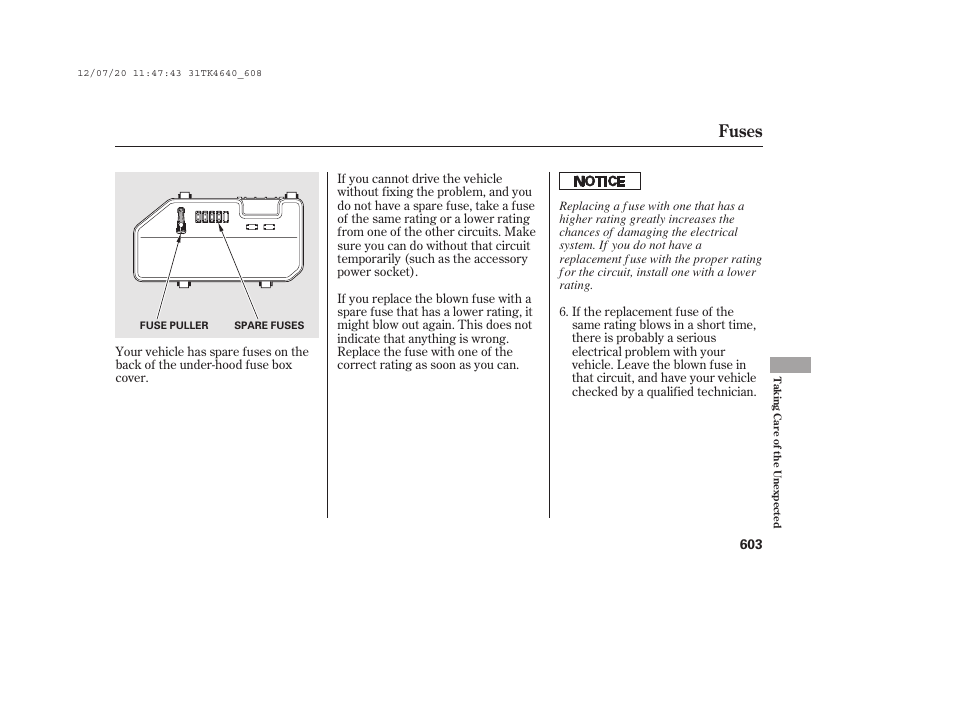 12/07/20 11:47:43 31TK4640_608

Fuses

FUSE PULLER SPARE FUSES

Your vehicle has spare fuses on the back of the under-hood fuse box cover.

If you cannot drive the vehicle without fixing the problem, and you do not have a spare fuse, take a fuse of the same rating or a lower rating from one of the other circuits. Make sure you can do without that circuit temporarily (such as the accessory power socket).

If you replace the blown fuse with a spare fuse that has a lower rating, it might blow out again. This does not indicate that anything is wrong. Replace the fuse with one of the correct rating as soon as you can.

NOTICE

Replacing a fuse with one that has a higher rating greatly increases the chances of damaging the electrical system. If you do not have a replacement fuse with the proper rating for the circuit, install one with a lower rating.

6. If the replacement fuse of the same rating blows in a short time, there is probably a serious electrical problem with your vehicle. Leave the blown fuse in that circuit, and have your vehicle checked by a qualified technician.

Taking Care of the Unexpected

603